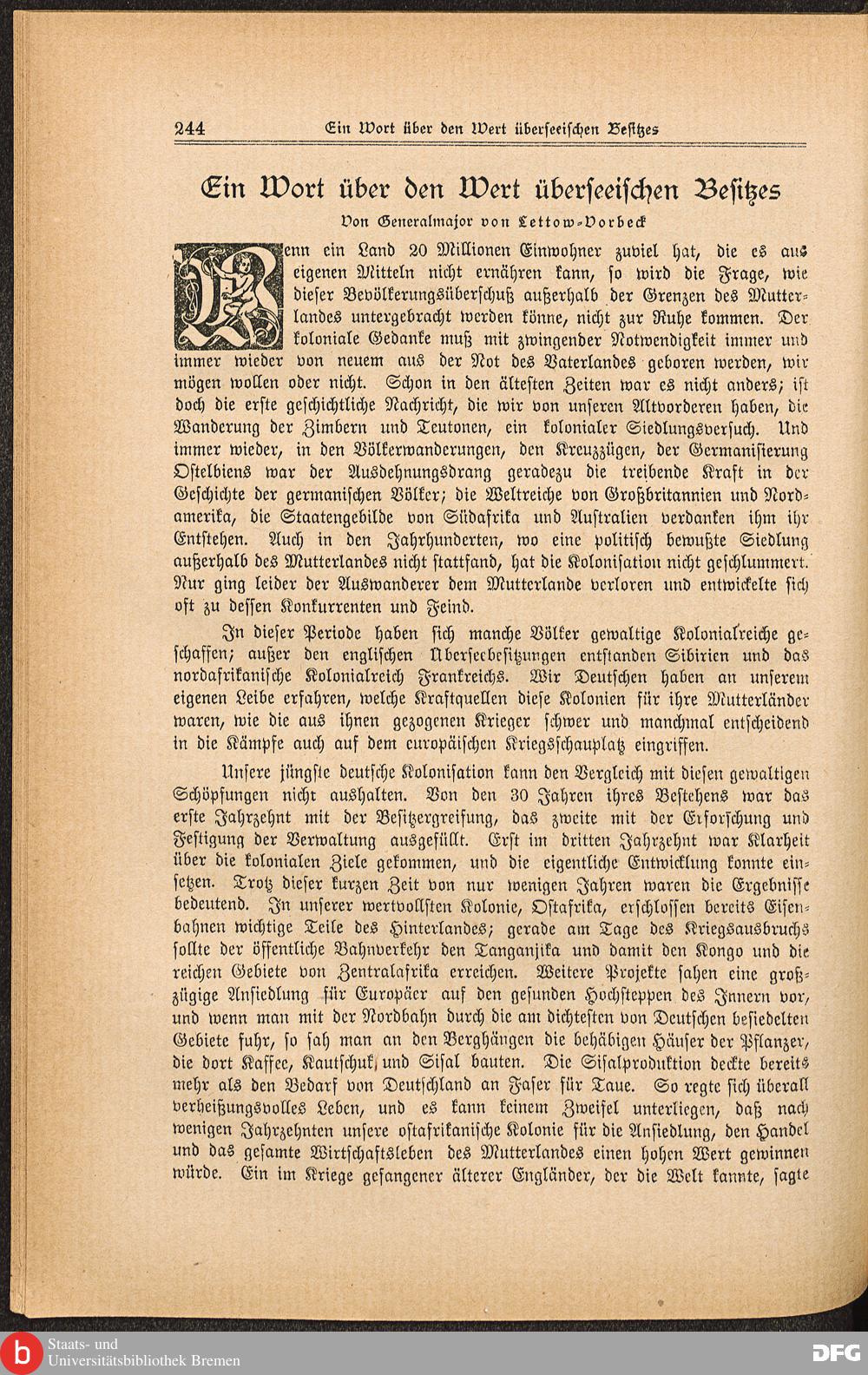 244 Ein Wort über den Wert überseeischen Besitzes

Ein Wort über den Wert überseeischen Besitzes

Von Generalmajor von Lettow-Vorbeck

Wenn ein Land 20 Millionen Einwohner zuviel hat, die es aus eigenen Mitteln nicht ernähren kann, so wird die Frage, wie dieser Bevölkerungsüberschuß außerhalb der Grenzen des Mutterlandes untergebracht werden könne, nicht zur Ruhe kommen. Der koloniale Gedanke muß mit zwingender Notwendigkeit immer und immer wieder von neuem aus der Not des Vaterlandes geboren werden, wir mögen wollen oder nicht. Schon in den ältesten Zeiten war es nicht anders; ist doch die erste geschichtliche Nachricht, die wir von unseren Altvorderen haben, die Wanderung der Zimbern und Teutonen, ein kolonialer Siedlungsversuch. Und immer wieder, in den Völkerwanderungen, den Kreuzzügen, der Germanisierung Ostelbiens war der Ausdehnungsdrang geradezu die treibende Kraft in der Geschichte der germanischen Völker; die Weltreiche von Großbritannien und Nordamerika, die Staatengebilde von Südafrika und Australien verdanken ihm ihr Entstehen. Auch in den Jahrhunderten, wo eine politisch bewußte Siedlung außerhalb des Mutterlandes nicht stattfand, hat die Kolonisation nicht geschlummert. Nur ging leider der Auswanderer dem Mutterlande verloren und entwickelte sich oft zu dessen Konkurrenten und Feind.

In dieser Periode haben sich manche Völker gewaltige Kolonialreiche geschaffen; außer den englischen Überseebesitzungen entstanden Sibirien und das nordafrikanische Kolonialreich Frankreichs. Wir Deutschen haben an unserem eigenen Leibe erfahren, welche Kraftquellen diese Kolonien für ihre Mutterländer waren, wie die aus ihnen gezogenen Krieger schwer und manchmal entscheidend in die Kämpfe auch auf dem europäischen Kriegsschauplatz eingriffen.

Unsere jüngste deutsche Kolonisation kann den Vergleich mit diesen gewaltigen Schöpfungen nicht aushalten. Von den 30 Jahren ihres Bestehens war das erste Jahrzehnt mit der Besitzergreifung, das zweite mit der Erforschung und Festigung der Verwaltung ausgefüllt. Erst im dritten Jahrzehnt war Klarheit über die kolonialen Ziele gekommen, und die eigentliche Entwicklung konnte einsetzen. Trotz dieser kurzen Zeit von nur wenigen Jahren waren die Ergebnisse bedeutend. In unserer wertvollsten Kolonie, Ostafrika, erschlossen bereits Eisenbahnen wichtige Teile des Hinterlandes; gerade am Tage des Kriegsausbruchs sollte der öffentliche Bahnverkehr den Tanganjika und damit den Kongo und die reichen Gebiete von Zentralafrika erreichen. Weitere Projekte sahen eine großzügige Ansiedlung für Europäer auf den gesunden Hochsteppen des Innern vor, und wenn man mit der Nordbahn durch die am dichtesten von Deutschen besiedelten Gebiete fuhr, so sah man an den Berghängen die behäbigen Häuser der Pflanzer, die dort Kaffee, Kautschuk, und Sisal bauten. Die Sisalproduktion deckte bereits mehr als den Bedarf von Deutschland an Faser für Taue. So regte sich überall verheißungsvolles Leben, und es kann keinem Zweifel unterliegen, daß nach wenigen Jahrzehnten unsere ostafrikanische Kolonie für die Ansiedlung, den Handel und das gesamte Wirtschaftsleben des Mutterlandes einen hohen Wert gewinnen würde. Ein im Kriege gefangener älterer Engländer, der die Welt kannte, sagte

Staats- und Universitätsbibliothek Bremen

DFG